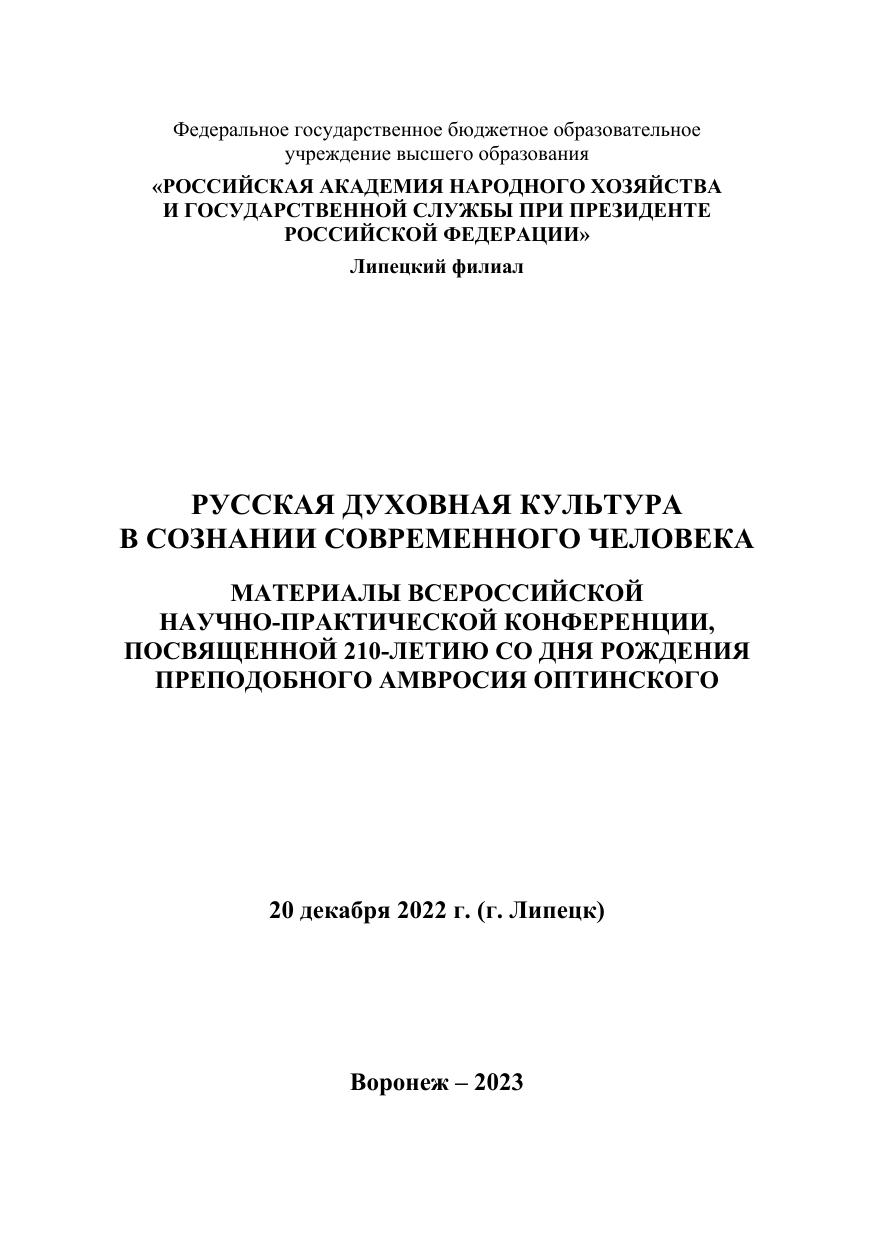 Федеральное государственное бюджетное образовательное учреждение высшего образования

«РОССИЙСКАЯ АКАДЕМИЯ НАРОДНОГО ХОЗЯЙСТВА И ГОСУДАРСТВЕННОЙ СЛУЖБЫ ПРИ ПРЕЗИДЕНТЕ РОССИЙСКОЙ ФЕДЕРАЦИИ»

Липецкий филиал

РУССКАЯ ДУХОВНАЯ КУЛЬТУРА В СОЗНАНИИ СОВРЕМЕННОГО ЧЕЛОВЕКА

МАТЕРИАЛЫ ВСЕРОССИЙСКОЙ НАУЧНО-ПРАКТИЧЕСКОЙ КОНФЕРЕНЦИИ, ПОСВЯЩЕННОЙ 210-ЛЕТИЮ СО ДНЯ РОЖДЕНИЯ ПРЕПОДОБНОГО АМВРОСИЯ ОПТИНСКОГО

20 декабря 2022 г. (г. Липецк)

Воронеж – 2023